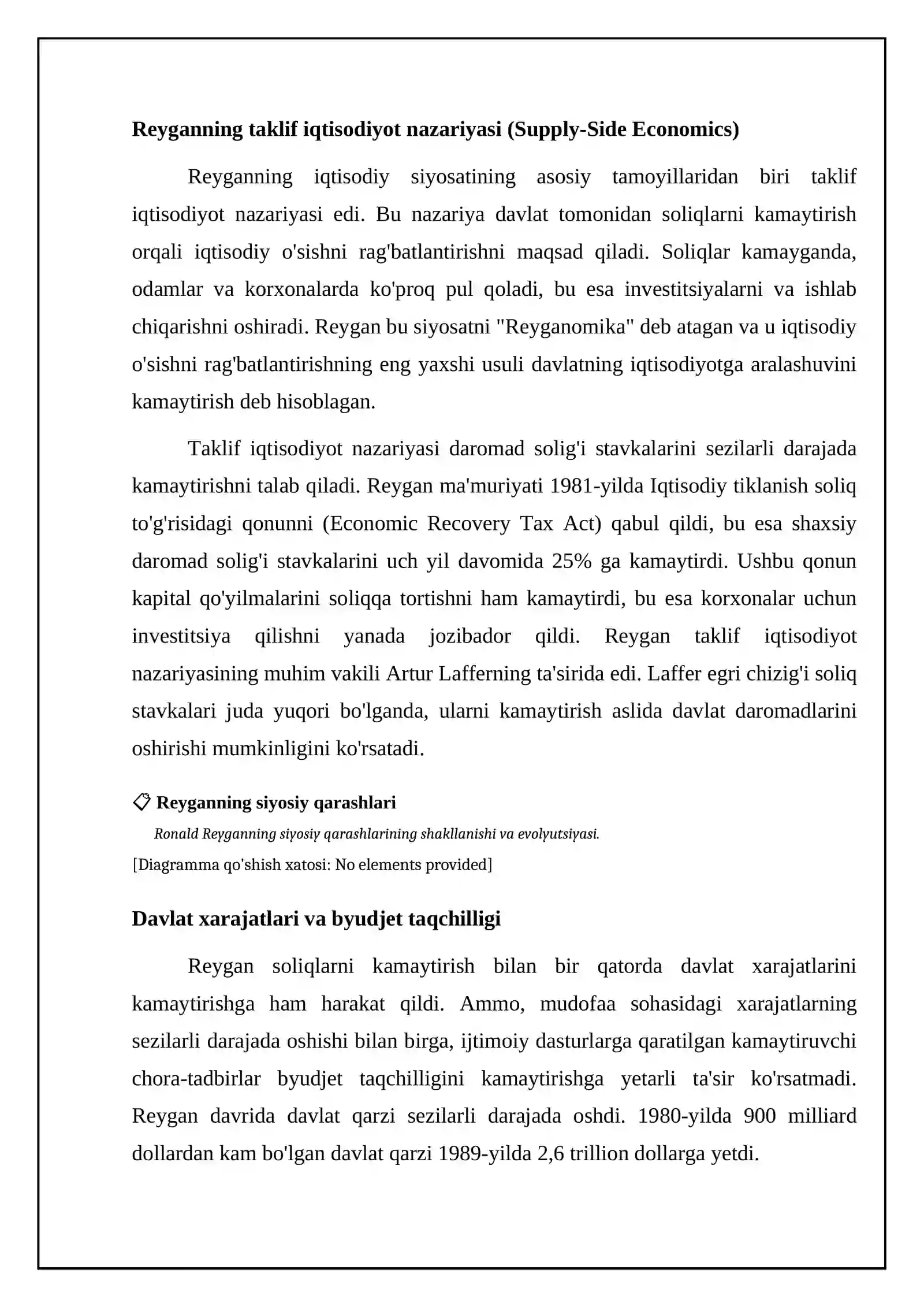 Reyganning taklif iqtisodiyot nazariyasi (Supply-Side Economics)

Reyganning iqtisodiy siyosatining asosiy tamoyillaridan biri taklif iqtisodiyot nazariyasi edi. Bu nazariya davlat tomonidan soliqlarni kamaytirish orqali iqtisodiy o'sishni rag'batlantirishni maqsad qiladi. Soliqlar kamayganda, odamlar va korxonalarda ko'proq pul qoladi, bu esa investitsiyalarni va ishlab chiqarishni oshiradi. Reygan bu siyosatni "Reyganomika" deb atagan va u iqtisodiy o'sishni rag'batlantirishning eng yaxshi usuli davlatning iqtisodiyotga aralashuvini kamaytirish deb hisoblagan.

Taklif iqtisodiyot nazariyasi daromad solig'i stavkalarini sezilarli darajada kamaytirishni talab qiladi. Reygan ma'muriyati 1981-yilda Iqtisodiy tiklanish soliq to'g'risidagi qonunni (Economic Recovery Tax Act) qabul qildi, bu esa shaxsiy daromad solig'i stavkalarini uch yil davomida 25% ga kamaytirdi. Ushbu qonun kapital qo'yilmalarini soliqqa tortishni ham kamaytirdi, bu esa korxonalar uchun investitsiya qilishni yanada jozibador qildi. Reygan taklif iqtisodiyot nazariyasining muhim vakili Artur Lafferning ta'sirida edi. Laffer egri chizig'i soliq stavkalari juda yuqori bo'lganda, ularni kamaytirish aslida davlat daromadlarini oshirishi mumkinligini ko'rsatadi.

Reyganning siyosiy qarashlari

Ronald Reyganning siyosiy qarashlarining shakllanishi va evolyutsiyasi.

[Diagramma qo'shish xatosi: No elements provided]

Davlat xarajatlari va byudjet taqchilligi

Reygan soliqlarni kamaytirish bilan bir qatorda davlat xarajatlarini kamaytirishga ham harakat qildi. Ammo, mudofaa sohasidagi xarajatlarning sezilarli darajada oshishi bilan birga, ijtimoiy dasturlarga qaratilgan kamaytiruvchi chora-tadbirlar byudjet taqchilligini kamaytirishga yetarli ta'sir ko'rsatmadi. Reygan davrida davlat qarzi sezilarli darajada oshdi. 1980-yilda 900 milliard dollardan kam bo'lgan davlat qarzi 1989-yilda 2,6 trillion dollarga yetdi.